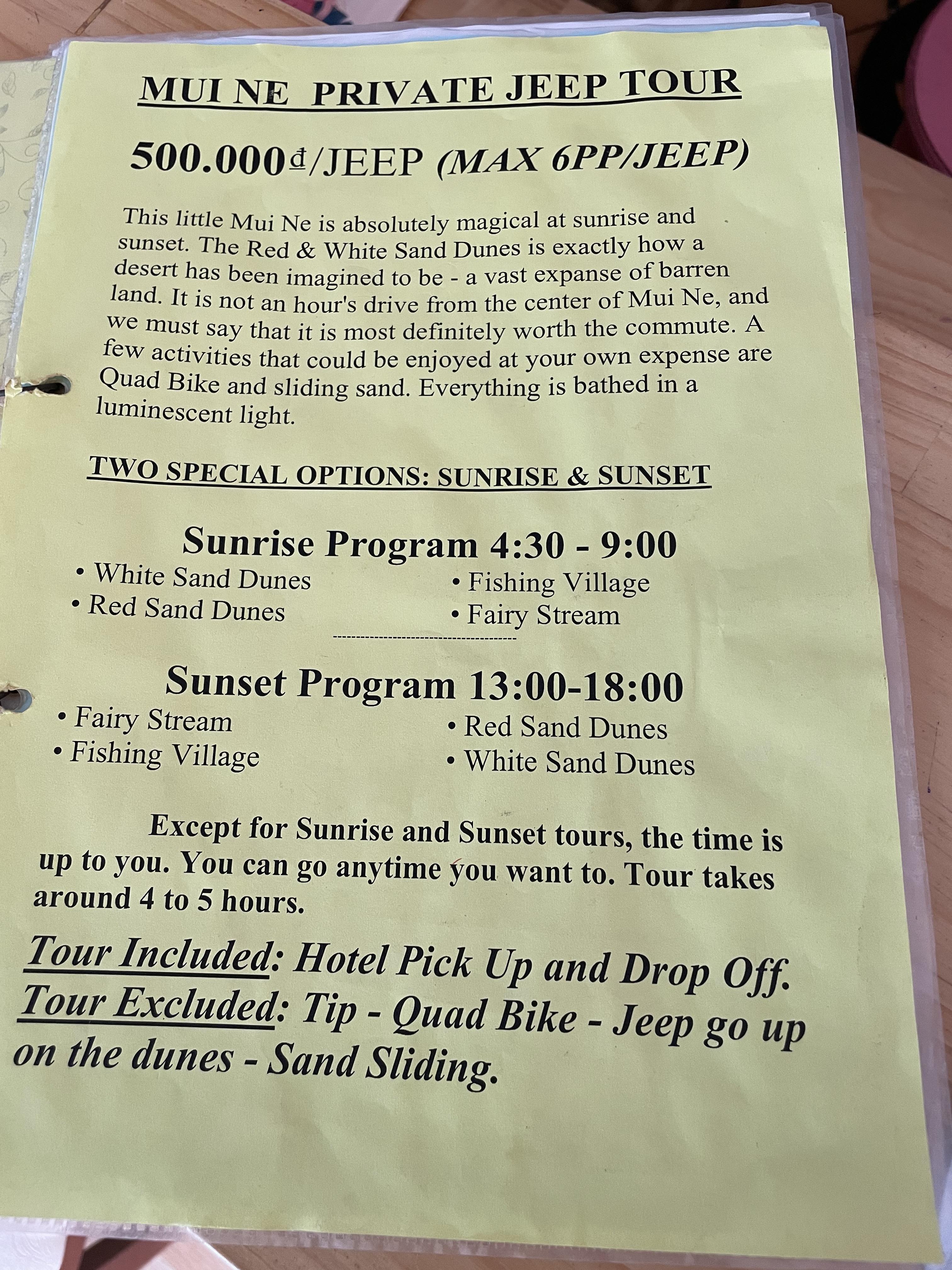 MUI NE PRIVATE JEEP TOUR

500.000đ/JEEP (MAX 6PP/JEEP)

This little Mui Ne is absolutely magical at sunrise and sunset. The Red & White Sand Dunes is exactly how a desert has been imagined to be - a vast expanse of barren land. It is not an hour's drive from the center of Mui Ne, and we must say that it is most definitely worth the commute. A few activities that could be enjoyed at your own expense are Quad Bike and sliding sand. Everything is bathed in a luminescent light.

TWO SPECIAL OPTIONS: SUNRISE & SUNSET

Sunrise Program 4:30 - 9:00

• White Sand Dunes
• Red Sand Dunes

• Fishing Village
• Fairy Stream

Sunset Program 13:00-18:00

• Fairy Stream
• Fishing Village

• Red Sand Dunes
• White Sand Dunes

Except for Sunrise and Sunset tours, the time is up to you. You can go anytime you want to. Tour takes around 4 to 5 hours.

Tour Included: Hotel Pick Up and Drop Off.
Tour Excluded: Tip - Quad Bike - Jeep go up on the dunes - Sand Sliding.